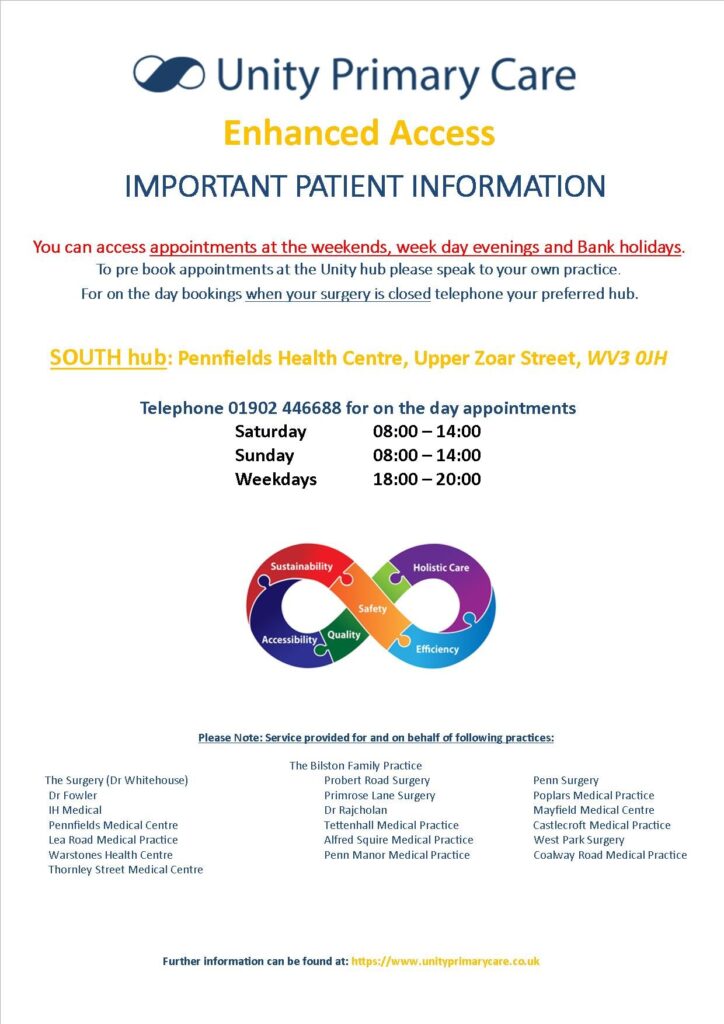 Unity Primary Care

Enhanced Access

IMPORTANT PATIENT INFORMATION

You can access appointments at the weekends, week day evenings and Bank holidays.

To pre book appointments at the Unity hub please speak to your own practice.

For on the day bookings when your surgery is closed telephone your preferred hub.

SOUTH hub: Pennfields Health Centre, Upper Zoar Street, WV3 0JH

Telephone 01902 446688 for on the day appointments

Saturday 08:00 – 14:00
Sunday 08:00 – 14:00
Weekdays 18:00 – 20:00

Sustainability
Holistic Care
Safety
Accessibility
Quality
Efficiency

Please Note: Service provided for and on behalf of following practices:

The Surgery (Dr Whitehouse)
Dr Fowler
IH Medical
Pennfields Medical Centre
Lea Road Medical Practice
Warstones Health Centre
Thornley Street Medical Centre

The Bilston Family Practice
Probert Road Surgery
Primrose Lane Surgery
Dr Rajcholan
Tettenhall Medical Practice
Alfred Squire Medical Practice
Penn Manor Medical Practice

Penn Surgery
Poplars Medical Practice
Mayfield Medical Centre
Castlecroft Medical Practice
West Park Surgery
Coalway Road Medical Practice

Further information can be found at: https://www.unityprimarycare.co.uk